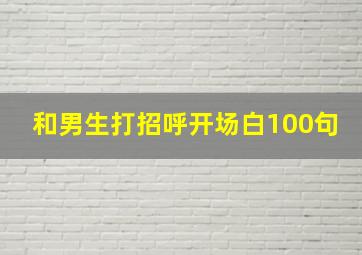 和男生打招呼开场白100句